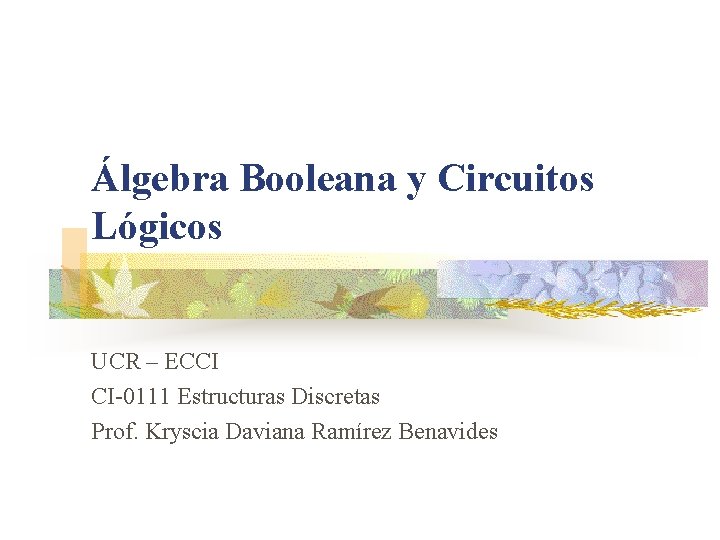 Álgebra Booleana y Circuitos Lógicos

UCR – ECCI
CI-0111 Estructuras Discretas
Prof. Kryscia Daviana Ramírez Benavides